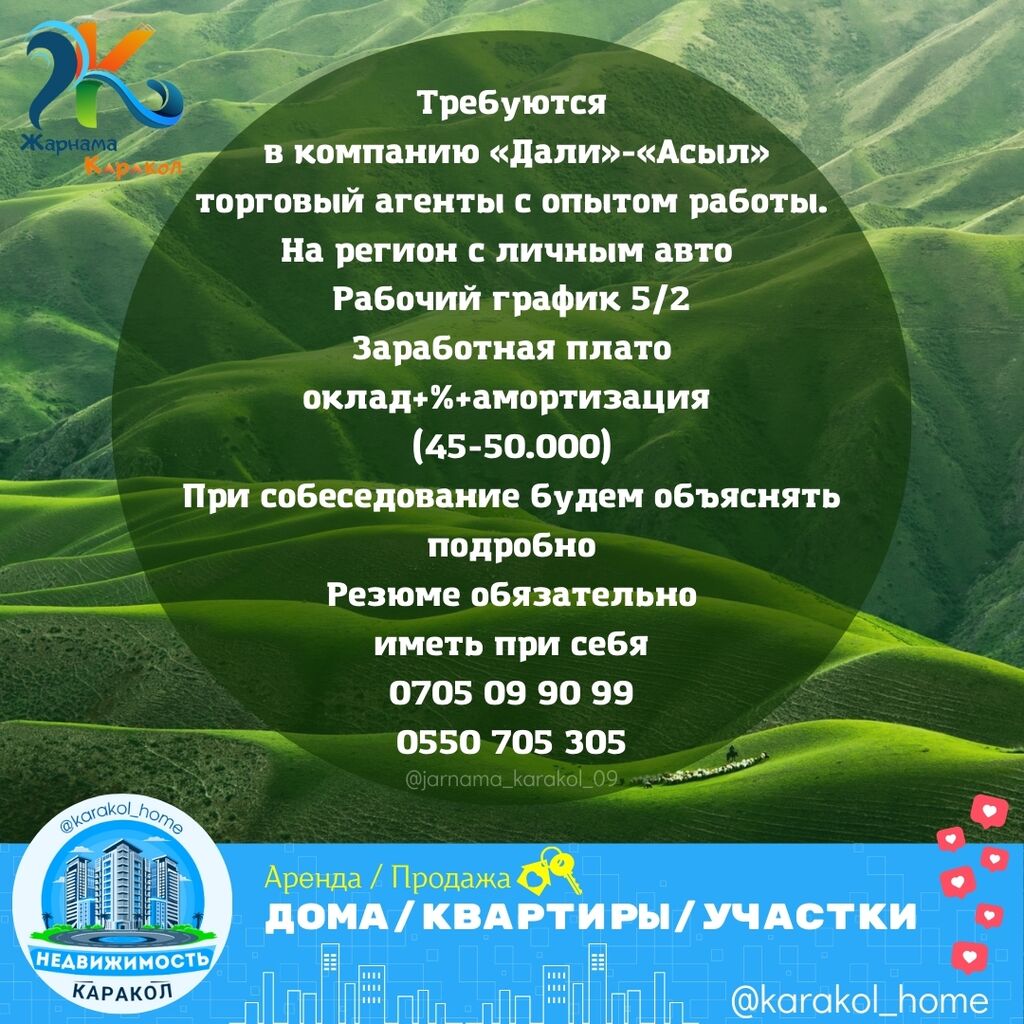 Жарнама Каракол

Требуются
в компанию «Дали»-«Асыл»
торговый агенты с опытом работы.
На регион с личным авто
Рабочий график 5/2
Заработная плато
оклад+%+амортизация
(45-50.000)
При собеседование будем объяснять
подробно
Резюме обязательно
иметь при себя
0705 09 90 99
0550 705 305

@jarnama_karakol_09

@karakol_home
НЕДВИЖИМОСТЬ
КАРАКОЛ

Аренда / Продажа
ДОМА/КВАРТИРЫ/УЧАСТКИ

@karakol_home